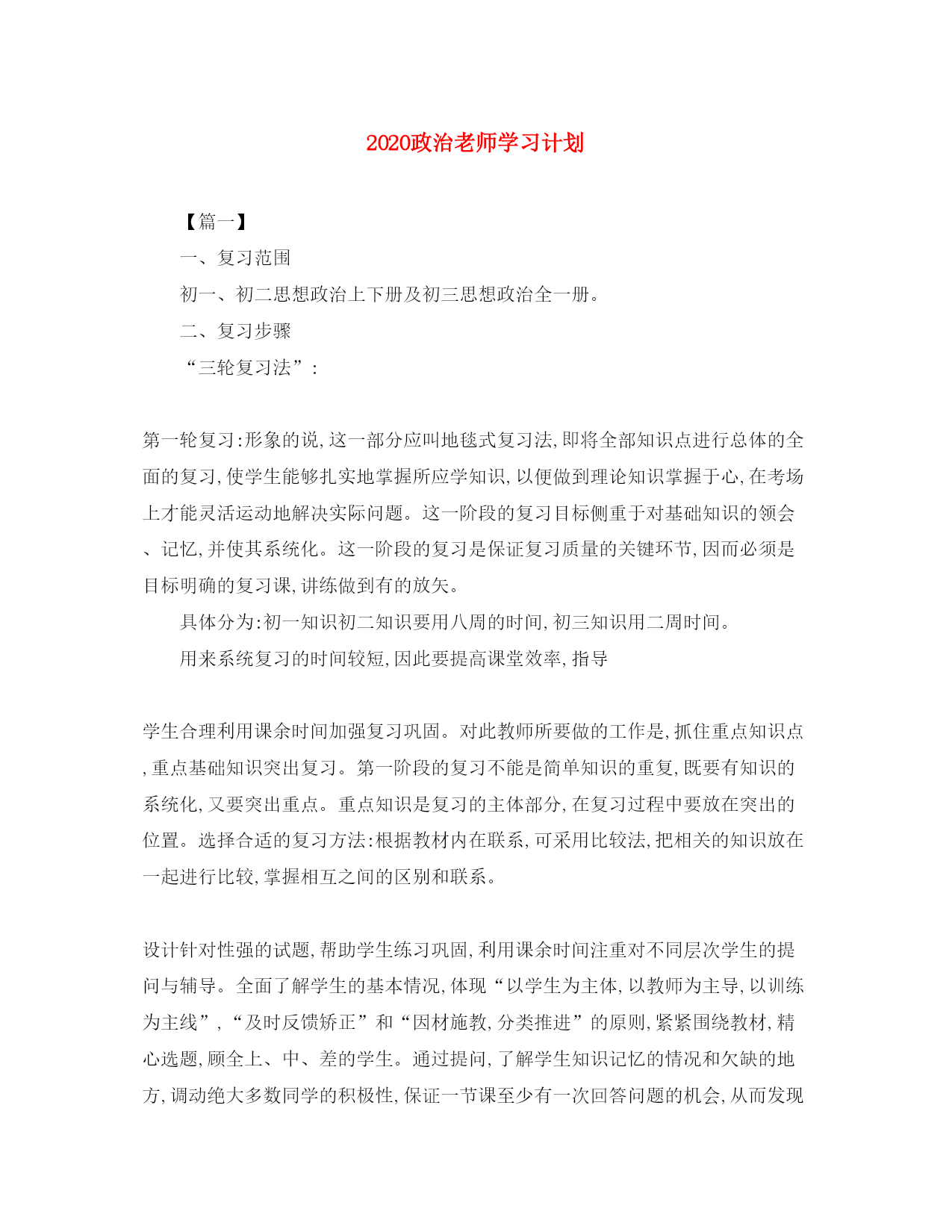 2020政治老师学习计划

【篇一】

一、复习范围

初一、初二思想政治上下册及初三思想政治全一册。

二、复习步骤

“三轮复习法”:

第一轮复习:形象的说,这一部分应叫地毯式复习法,即将全部知识点进行总体的全面的复习,使学生能够扎实地掌握所应学知识,以便做到理论知识掌握于心,在考场上才能灵活运动地解决实际问题。这一阶段的复习目标侧重于对基础知识的领会、记忆,并使其系统化。这一阶段的复习是保证复习质量的关键环节,因而必须是目标明确的复习课,讲练做到有的放矢。

具体分为:初一知识初二知识要用八周的时间,初三知识用二周时间。

用来系统复习的时间较短,因此要提高课堂效率,指导

学生合理利用课余时间加强复习巩固。对此教师所要做的工作是,抓住重点知识点,重点基础知识突出复习。第一阶段的复习不能是简单知识的重复,既要有知识的系统化,又要突出重点。重点知识是复习的主体部分,在复习过程中要放在突出的位置。选择合适的复习方法:根据教材内在联系,可采用比较法,把相关的知识放在一起进行比较,掌握相互之间的区别和联系。

设计针对性强的试题,帮助学生练习巩固,利用课余时间注重对不同层次学生的提问与辅导。全面了解学生的基本情况,体现“以学生为主体,以教师为主导,以训练为主线”,“及时反馈矫正”和“因材施教,分类推进”的原则,紧紧围绕教材,精心选题,顾全上、中、差的学生。通过提问,了解学生知识记忆的情况和欠缺的地方,调动绝大多数同学的积极性,保证一节课至少有一次回答问题的机会,从而发现